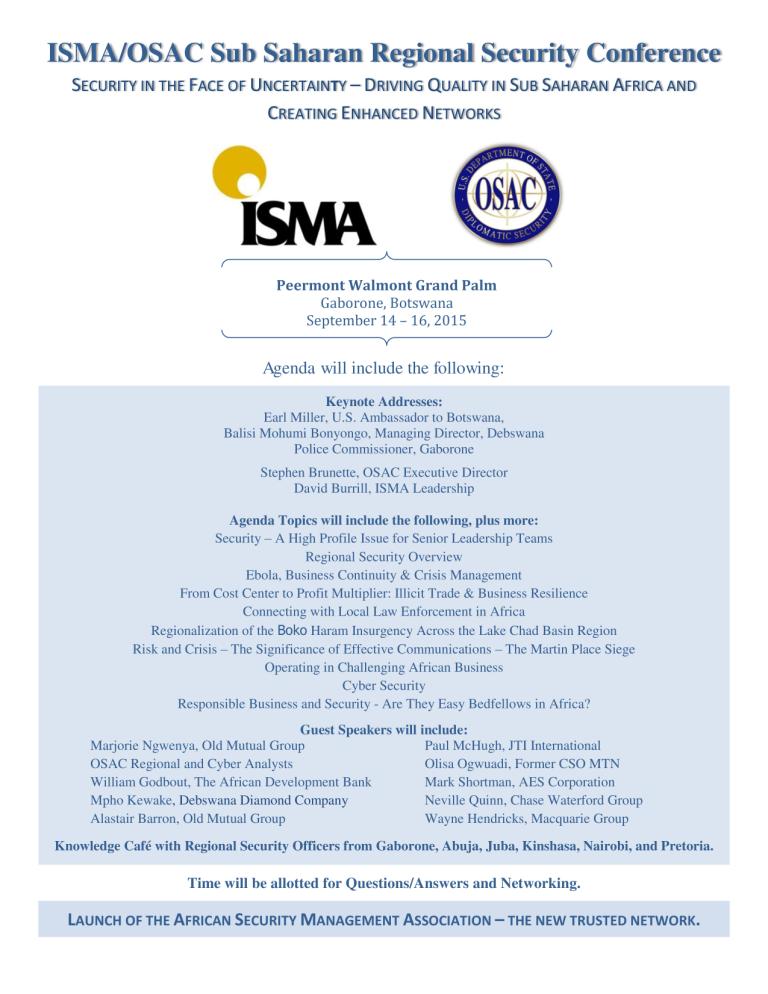 ISMA/OSAC Sub Saharan Regional Security Conference

SECURITY IN THE FACE OF UNCERTAINTY – DRIVING QUALITY IN SUB SAHARAN AFRICA AND CREATING ENHANCED NETWORKS

ISMA

U.S. DEPARTMENT OF STATE OSAC DIPLOMATIC SECURITY

Peermont Walmont Grand Palm
Gaborone, Botswana
September 14 – 16, 2015

Agenda will include the following:

Keynote Addresses:
Earl Miller, U.S. Ambassador to Botswana,
Balisi Mohumi Bonyongo, Managing Director, Debswana
Police Commissioner, Gaborone

Stephen Brunette, OSAC Executive Director
David Burrill, ISMA Leadership

Agenda Topics will include the following, plus more:
Security – A High Profile Issue for Senior Leadership Teams
Regional Security Overview
Ebola, Business Continuity & Crisis Management
From Cost Center to Profit Multiplier: Illicit Trade & Business Resilience
Connecting with Local Law Enforcement in Africa
Regionalization of the Boko Haram Insurgency Across the Lake Chad Basin Region
Risk and Crisis – The Significance of Effective Communications – The Martin Place Siege
Operating in Challenging African Business
Cyber Security
Responsible Business and Security - Are They Easy Bedfellows in Africa?

Guest Speakers will include:
Marjorie Ngwenya, Old Mutual Group
OSAC Regional and Cyber Analysts
William Godbout, The African Development Bank
Mpho Kewake, Debswana Diamond Company
Alastair Barron, Old Mutual Group

Paul McHugh, JTI International
Olisa Ogwuadi, Former CSO MTN
Mark Shortman, AES Corporation
Neville Quinn, Chase Waterford Group
Wayne Hendricks, Macquarie Group

Knowledge Café with Regional Security Officers from Gaborone, Abuja, Juba, Kinshasa, Nairobi, and Pretoria.

Time will be allotted for Questions/Answers and Networking.

LAUNCH OF THE AFRICAN SECURITY MANAGEMENT ASSOCIATION – THE NEW TRUSTED NETWORK.